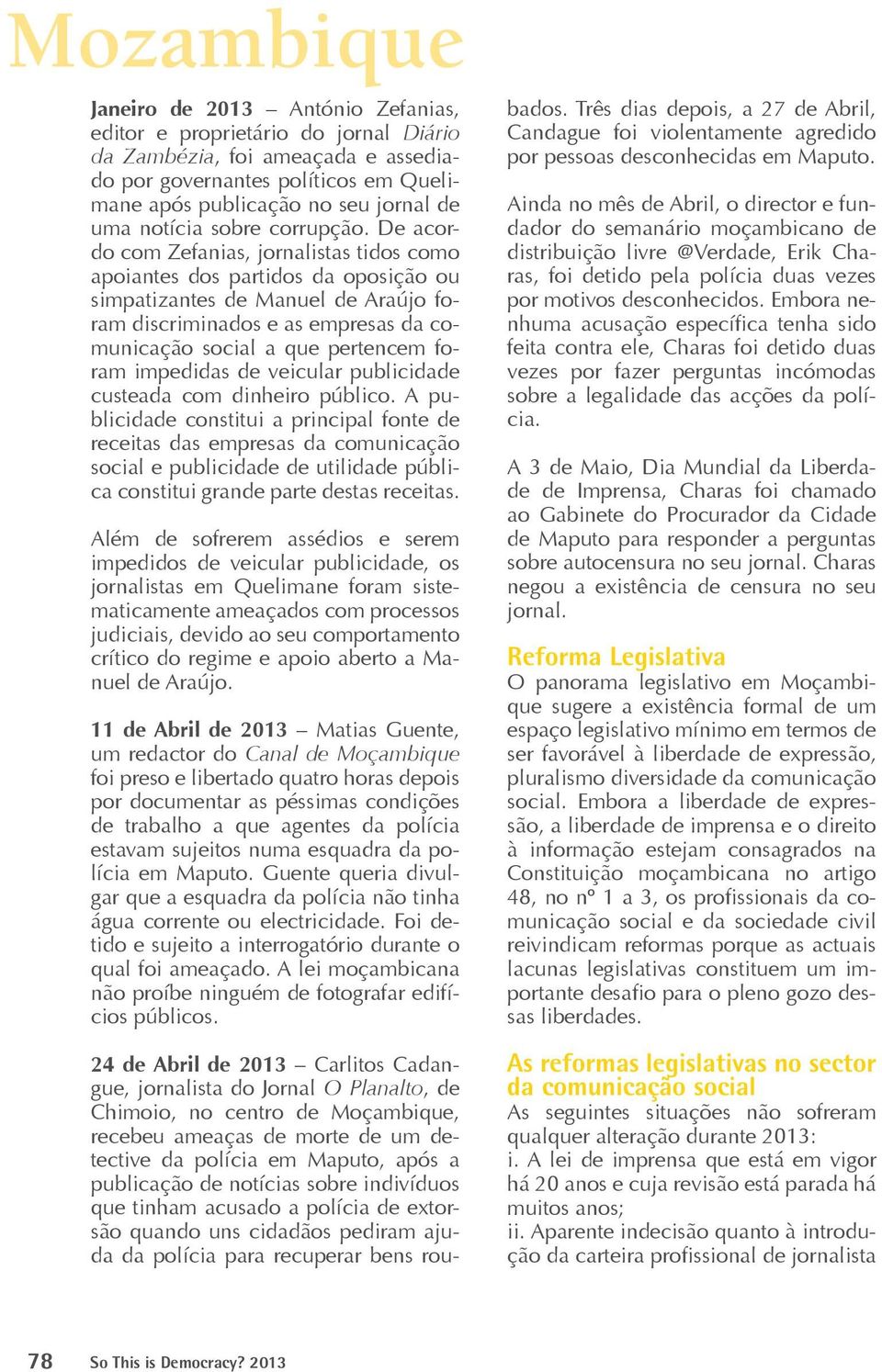 Mozambique

Janeiro de 2013 – António Zefanias, editor e proprietário do jornal Diário da Zambézia, foi ameaçada e assediado por governantes políticos em Quelimane após publicação no seu jornal de uma notícia sobre corrupção. De acordo com Zefanias, jornalistas tidos como apoiantes dos partidos da oposição ou simpatizantes de Manuel de Araújo foram discriminados e as empresas da comunicação social a que pertencem foram impedidas de veicular publicidade custeada com dinheiro público. A publicidade constitui a principal fonte de receitas das empresas da comunicação social e publicidade de utilidade pública constitui grande parte destas receitas.

Além de sofrerem assédios e serem impedidos de veicular publicidade, os jornalistas em Quelimane foram sistematicamente ameaçados com processos judiciais, devido ao seu comportamento crítico do regime e apoio aberto a Manuel de Araújo.

11 de Abril de 2013 – Matias Guente, um redactor do Canal de Moçambique foi preso e libertado quatro horas depois por documentar as péssimas condições de trabalho a que agentes da polícia estavam sujeitos numa esquadra da polícia em Maputo. Guente queria divulgar que a esquadra da polícia não tinha água corrente ou electricidade. Foi detido e sujeito a interrogatório durante o qual foi ameaçado. A lei moçambicana não proíbe ninguém de fotografar edifícios públicos.

24 de Abril de 2013 – Carlitos Cadangue, jornalista do Jornal O Planalto, de Chimoio, no centro de Moçambique, recebeu ameaças de morte de um detective da polícia em Maputo, após a publicação de notícias sobre indivíduos que tinham acusado a polícia de extorsão quando uns cidadãos pediram ajuda da polícia para recuperar bens roubados. Três dias depois, a 27 de Abril, Candague foi violentamente agredido por pessoas desconhecidas em Maputo.

Ainda no mês de Abril, o director e fundador do semanário moçambicano de distribuição livre @Verdade, Erik Charas, foi detido pela polícia duas vezes por motivos desconhecidos. Embora nenhuma acusação específica tenha sido feita contra ele, Charas foi detido duas vezes por fazer perguntas incómodas sobre a legalidade das acções da polícia.

A 3 de Maio, Dia Mundial da Liberdade de Imprensa, Charas foi chamado ao Gabinete do Procurador da Cidade de Maputo para responder a perguntas sobre autocensura no seu jornal. Charas negou a existência de censura no seu jornal.

Reforma Legislativa
O panorama legislativo em Moçambique sugere a existência formal de um espaço legislativo mínimo em termos de ser favorável à liberdade de expressão, pluralismo diversidade da comunicação social. Embora a liberdade de expressão, a liberdade de imprensa e o direito à informação estejam consagrados na Constituição moçambicana no artigo 48, no nº 1 a 3, os profissionais da comunicação social e da sociedade civil reivindicam reformas porque as actuais lacunas legislativas constituem um importante desafio para o pleno gozo dessas liberdades.

As reformas legislativas no sector da comunicação social
As seguintes situações não sofreram qualquer alteração durante 2013:
i. A lei de imprensa que está em vigor há 20 anos e cuja revisão está parada há muitos anos;
ii. Aparente indecisão quanto à introdução da carteira profissional de jornalista

78 So This is Democracy? 2013